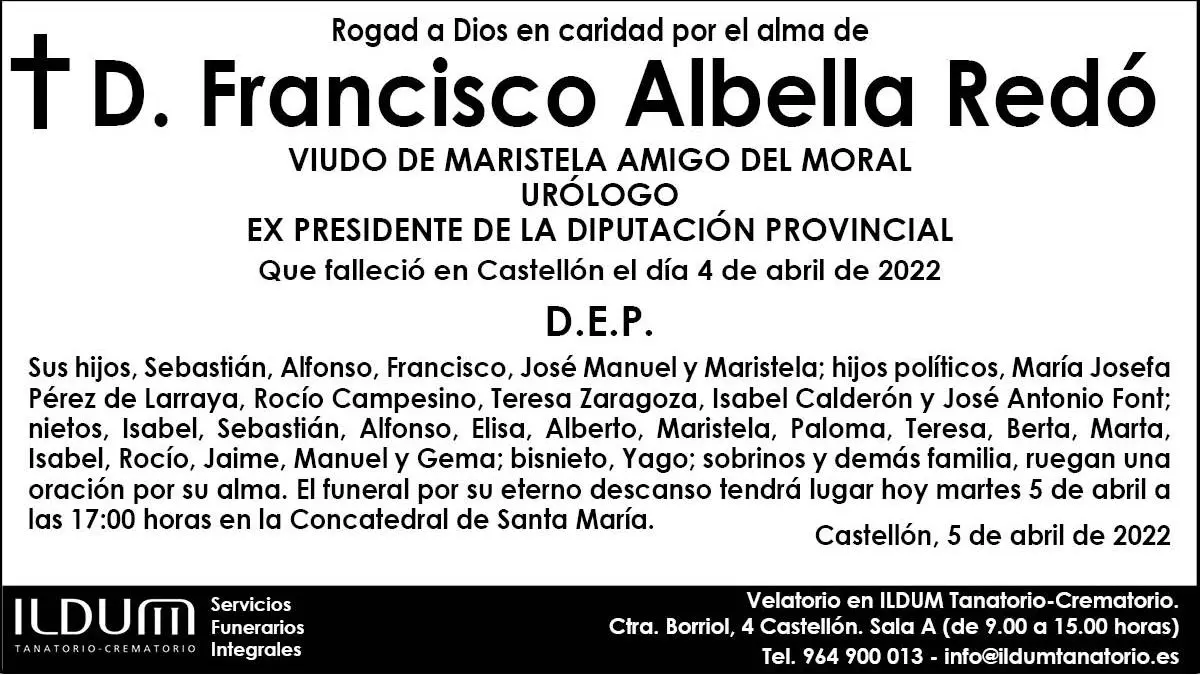 Rogad a Dios en caridad por el alma de

D. Francisco Albella Redó

VIUDO DE MARISTELA AMIGO DEL MORAL
URÓLOGO
EX PRESIDENTE DE LA DIPUTACIÓN PROVINCIAL
Que falleció en Castellón el día 4 de abril de 2022

D.E.P.

Sus hijos, Sebastián, Alfonso, Francisco, José Manuel y Maristela; hijos políticos, María Josefa Pérez de Larraya, Rocío Campesino, Teresa Zaragoza, Isabel Calderón y José Antonio Font; nietos, Isabel, Sebastián, Alfonso, Elisa, Alberto, Maristela, Paloma, Teresa, Berta, Marta, Isabel, Rocío, Jaime, Manuel y Gema; bisnieto, Yago; sobrinos y demás familia, ruegan una oración por su alma. El funeral por su eterno descanso tendrá lugar hoy martes 5 de abril a las 17:00 horas en la Concatedral de Santa María.

Castellón, 5 de abril de 2022

ILDUM
TANATORIO-CREMATORIO

Servicios
Funerarios
Integrales

Velatorio en ILDUM Tanatorio-Crematorio.
Ctra. Borriol, 4 Castellón. Sala A (de 9.00 a 15.00 horas)
Tel. 964 900 013 - info@ildumtanatorio.es